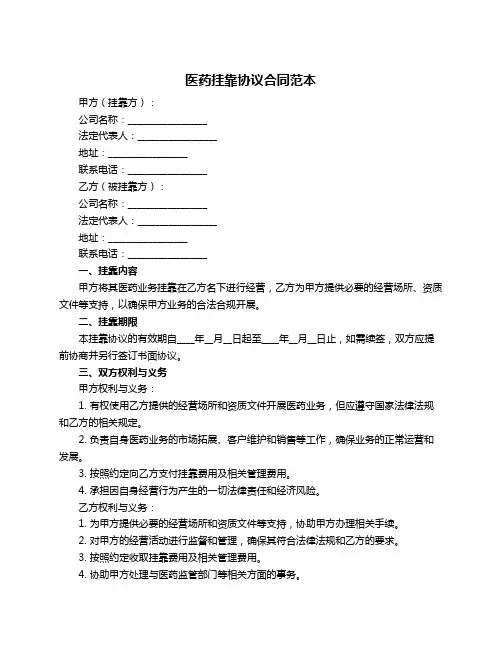 医药挂靠协议合同范本

甲方（挂靠方）：

公司名称：________________

法定代表人：________________

地址：________________

联系电话：________________

乙方（被挂靠方）：

公司名称：________________

法定代表人：________________

地址：________________

联系电话：________________

一、挂靠内容

甲方将其医药业务挂靠在乙方名下进行经营，乙方为甲方提供必要的经营场所、资质文件等支持，以确保甲方业务的合法合规开展。

二、挂靠期限

本挂靠协议的有效期自____年__月__日起至____年__月__日止，如需续签，双方应提前协商并另行签订书面协议。

三、双方权利与义务

甲方权利与义务：

1. 有权使用乙方提供的经营场所和资质文件开展医药业务，但应遵守国家法律法规和乙方的相关规定。

2. 负责自身医药业务的市场拓展、客户维护和销售等工作，确保业务的正常运营和发展。

3. 按照约定向乙方支付挂靠费用及相关管理费用。

4. 承担因自身经营行为产生的一切法律责任和经济风险。

乙方权利与义务：

1. 为甲方提供必要的经营场所和资质文件等支持，协助甲方办理相关手续。

2. 对甲方的经营活动进行监督和管理，确保其符合法律法规和乙方的要求。

3. 按照约定收取挂靠费用及相关管理费用。

4. 协助甲方处理与医药监管部门等相关方面的事务。